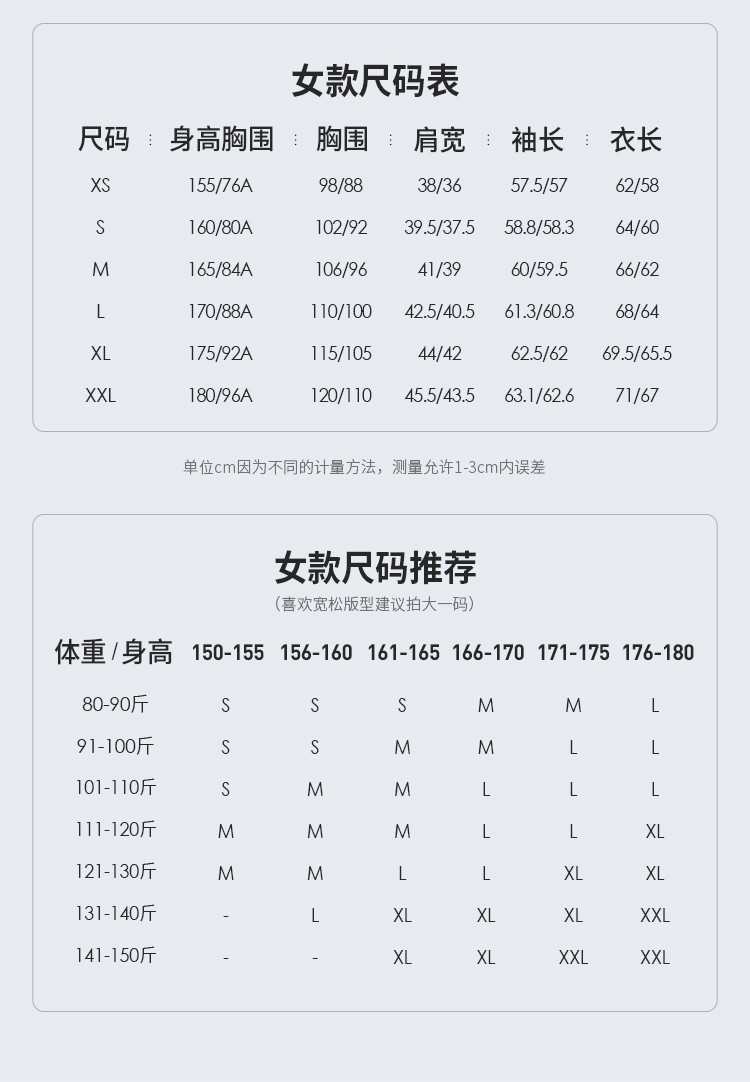 女款尺码表

| 尺码 | 身高胸围 | 胸围 | 肩宽 | 袖长 | 衣长 |
|---|---|---|---|---|---|
| XS | 155/76A | 98/88 | 38/36 | 57.5/57 | 62/58 |
| S | 160/80A | 102/92 | 39.5/37.5 | 58.8/58.3 | 64/60 |
| M | 165/84A | 106/96 | 41/39 | 60/59.5 | 66/62 |
| L | 170/88A | 110/100 | 42.5/40.5 | 61.3/60.8 | 68/64 |
| XL | 175/92A | 115/105 | 44/42 | 62.5/62 | 69.5/65.5 |
| XXL | 180/96A | 120/110 | 45.5/43.5 | 63.1/62.6 | 71/67 |

单位cm因为不同的计量方法，测量允许1-3cm内误差

女款尺码推荐
（喜欢宽松版型建议拍大一码）

| 体重 / 身高 | 150-155 | 156-160 | 161-165 | 166-170 | 171-175 | 176-180 |
|---|---|---|---|---|---|---|
| 80-90斤 | S | S | S | M | M | L |
| 91-100斤 | S | S | M | M | L | L |
| 101-110斤 | S | M | M | L | L | L |
| 111-120斤 | M | M | M | L | L | XL |
| 121-130斤 | M | M | L | L | XL | XL |
| 131-140斤 | - | L | XL | XL | XL | XXL |
| 141-150斤 | - | - | XL | XL | XXL | XXL |